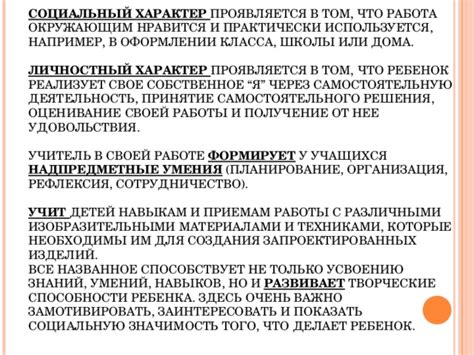 СОЦИАЛЬНЫЙ ХАРАКТЕР ПРОЯВЛЯЕТСЯ В ТОМ, ЧТО РАБОТА ОКРУЖАЮЩИМ НРАВИТСЯ И ПРАКТИЧЕСКИ ИСПОЛЬЗУЕТСЯ, НАПРИМЕР, В ОФОРМЛЕНИИ КЛАССА, ШКОЛЫ ИЛИ ДОМА.

ЛИЧНОСТНЫЙ ХАРАКТЕР ПРОЯВЛЯЕТСЯ В ТОМ, ЧТО РЕБЕНОК РЕАЛИЗУЕТ СВОЕ СОБСТВЕННОЕ “Я” ЧЕРЕЗ САМОСТОЯТЕЛЬНУЮ ДЕЯТЕЛЬНОСТЬ, ПРИНЯТИЕ САМОСТОЯТЕЛЬНОГО РЕШЕНИЯ, ОЦЕНИВАНИЕ СВОЕЙ РАБОТЫ И ПОЛУЧЕНИЕ ОТ НЕЕ УДОВОЛЬСТВИЯ.

УЧИТЕЛЬ В СВОЕЙ РАБОТЕ ФОРМИРУЕТ У УЧАЩИХСЯ НАДПРЕДМЕТНЫЕ УМЕНИЯ (ПЛАНИРОВАНИЕ, ОРГАНИЗАЦИЯ, РЕФЛЕКСИЯ, СОТРУДНИЧЕСТВО).

УЧИТ ДЕТЕЙ НАВЫКАМ И ПРИЕМАМ РАБОТЫ С РАЗЛИЧНЫМИ ИЗОБРАЗИТЕЛЬНЫМИ МАТЕРИАЛАМИ И ТЕХНИКАМИ, КОТОРЫЕ НЕОБХОДИМЫ ИМ ДЛЯ СОЗДАНИЯ ЗАПРОЕКТИРОВАННЫХ ИЗДЕЛИЙ.
ВСЕ НАЗВАННОЕ СПОСОБСТВУЕТ НЕ ТОЛЬКО УСВОЕНИЮ ЗНАНИЙ, УМЕНИЙ, НАВЫКОВ, НО И РАЗВИВАЕТ ТВОРЧЕСКИЕ СПОСОБНОСТИ РЕБЕНКА. ЗДЕСЬ ОЧЕНЬ ВАЖНО ЗАМОТИВИРОВАТЬ, ЗАИНТЕРЕСОВАТЬ И ПОКАЗАТЬ СОЦИАЛЬНУЮ ЗНАЧИМОСТЬ ТОГО, ЧТО ДЕЛАЕТ РЕБЕНОК.